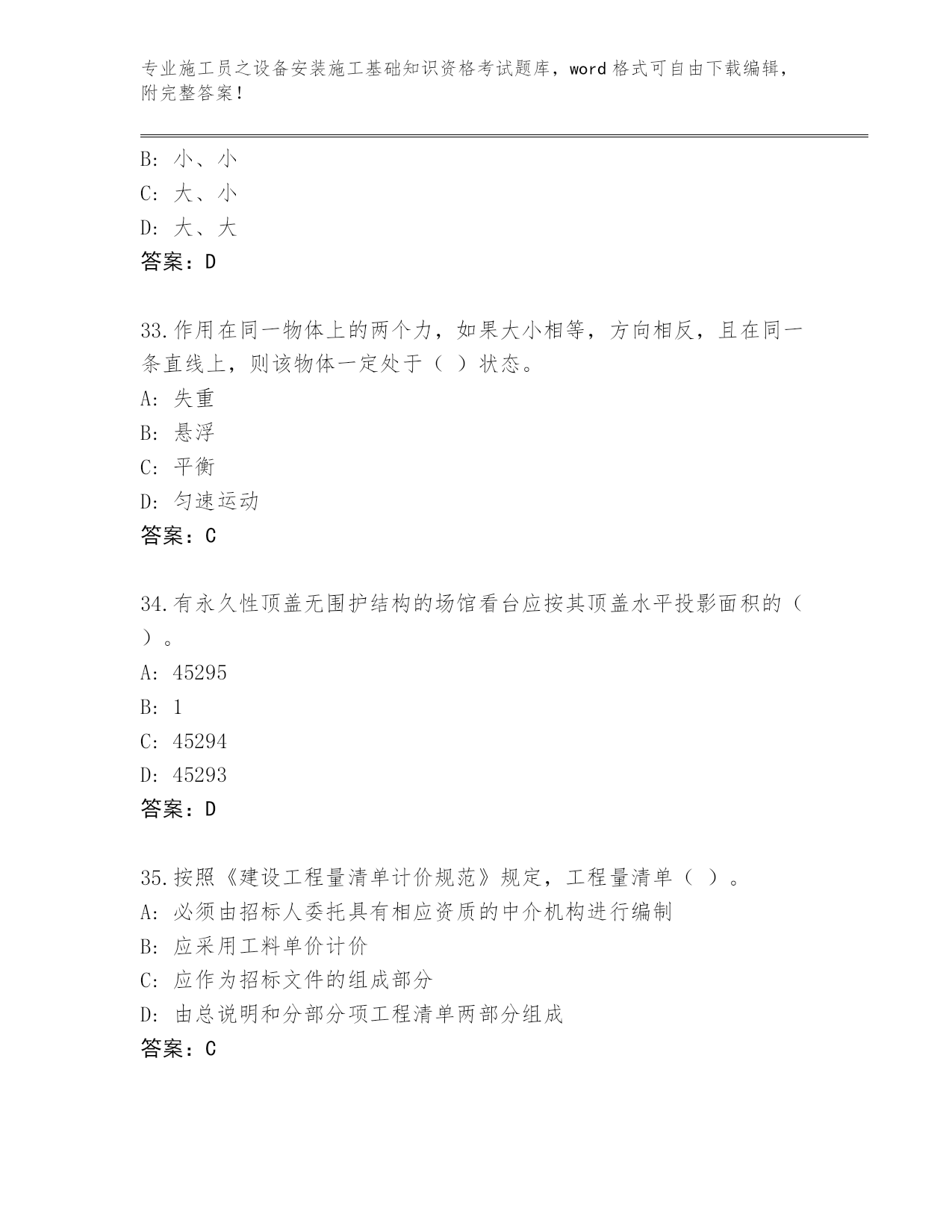 专业施工员之设备安装施工基础知识资格考试题库，word 格式可自由下载编辑，附完整答案！

B: 小、小
C: 大、小
D: 大、大
答案：D

33.作用在同一物体上的两个力，如果大小相等，方向相反，且在同一条直线上，则该物体一定处于（ ）状态。
A: 失重
B: 悬浮
C: 平衡
D: 匀速运动
答案：C

34.有永久性顶盖无围护结构的场馆看台应按其顶盖水平投影面积的（ ）。
A: 45295
B: 1
C: 45294
D: 45293
答案：D

35.按照《建设工程量清单计价规范》规定，工程量清单（ ）。
A: 必须由招标人委托具有相应资质的中介机构进行编制
B: 应采用工料单价计价
C: 应作为招标文件的组成部分
D: 由总说明和分部分项工程清单两部分组成
答案：C